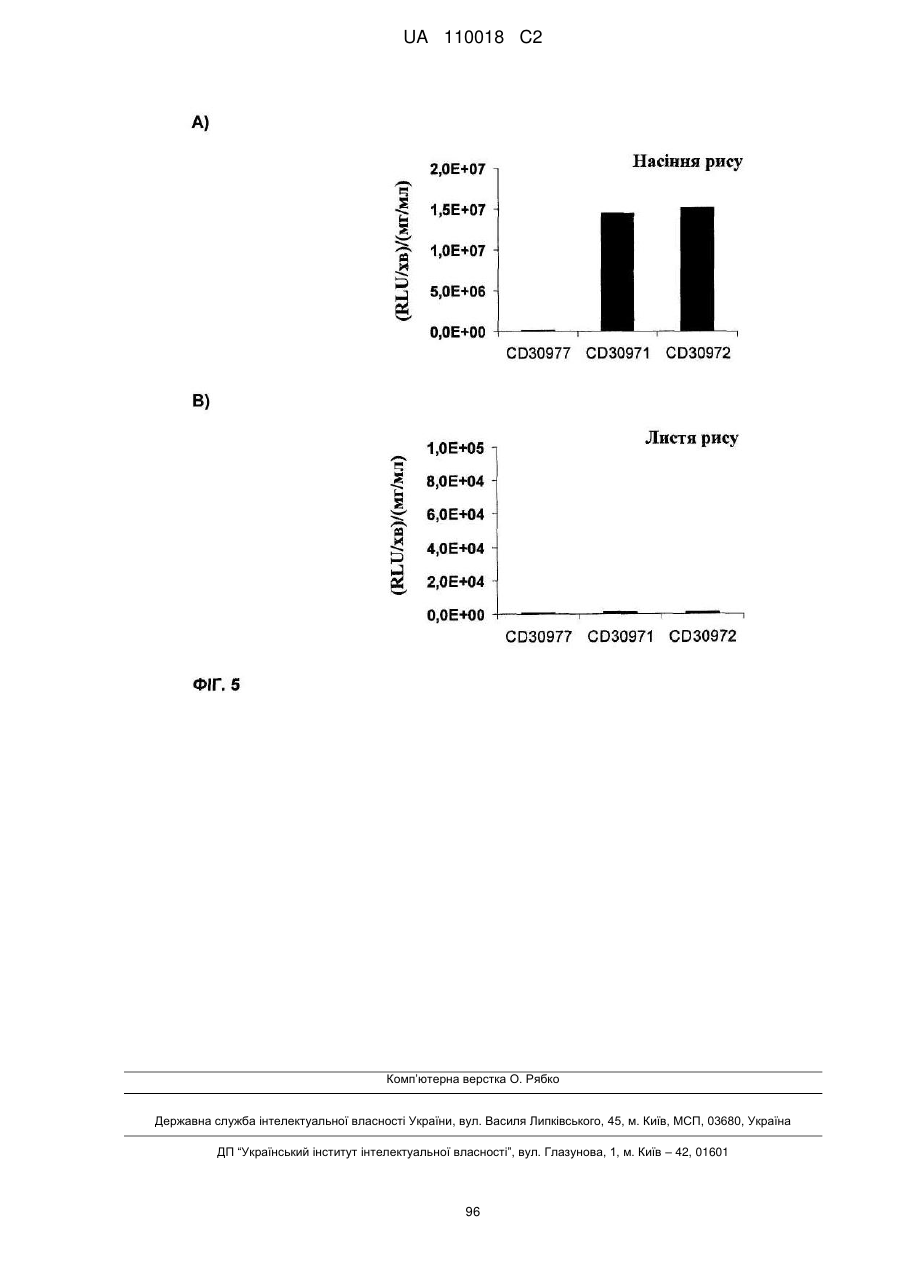 UA 110018 C2

A)

Насіння рису

(RLU/хв)/(мг/мл)

2,0E+07
1,5E+07
1,0E+07
5,0E+06
0,0E+00

CD30977 CD30971 CD30972

B)

Листя рису

(RLU/хв)/(мг/мл)

1,0E+05
8,0E+04
6,0E+04
4,0E+04
2,0E+04
0,0E+00

CD30977 CD30971 CD30972

ФІГ. 5

Комп'ютерна верстка О. Рябко

Державна служба інтелектуальної власності України, вул. Василя Липківського, 45, м. Київ, МСП, 03680, Україна

ДП "Український інститут інтелектуальної власності", вул. Глазунова, 1, м. Київ – 42, 01601

96